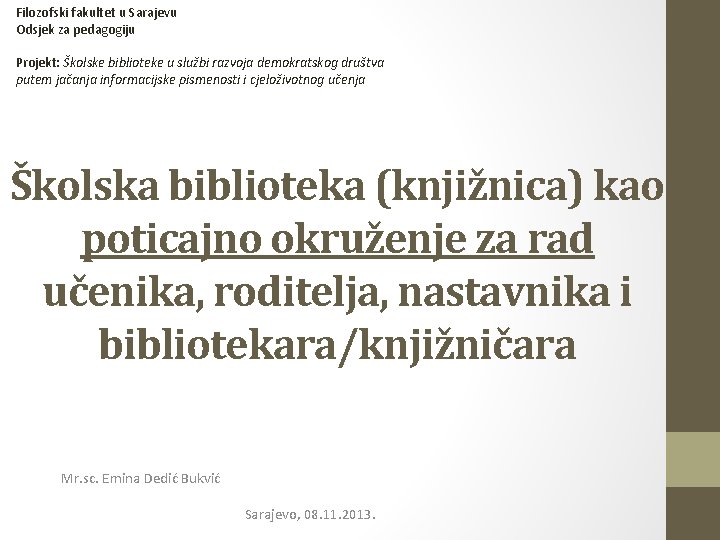 Filozofski fakultet u Sarajevu
Odsjek za pedagogiju

Projekt: Školske biblioteke u službi razvoja demokratskog društva putem jačanja informacijske pismenosti i cjeloživotnog učenja

Školska biblioteka (knjižnica) kao poticajno okruženje za rad učenika, roditelja, nastavnika i bibliotekara/knjižničara

Mr.sc. Emina Dedić Bukvić

Sarajevo, 08.11.2013.